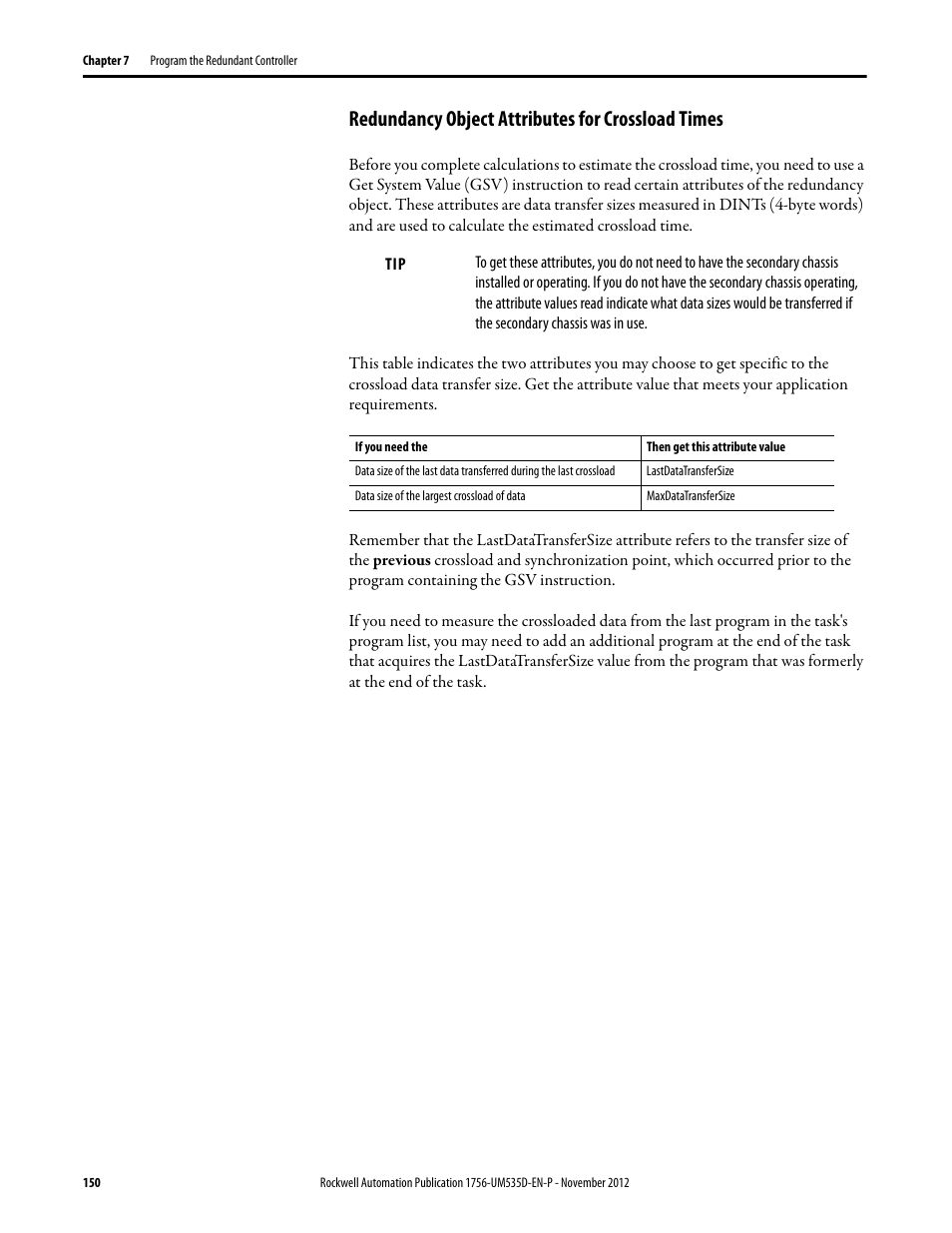 Chapter 7 Program the Redundant Controller

Redundancy Object Attributes for Crossload Times

Before you complete calculations to estimate the crossload time, you need to use a Get System Value (GSV) instruction to read certain attributes of the redundancy object. These attributes are data transfer sizes measured in DINTs (4-byte words) and are used to calculate the estimated crossload time.

TIP To get these attributes, you do not need to have the secondary chassis installed or operating. If you do not have the secondary chassis operating, the attribute values read indicate what data sizes would be transferred if the secondary chassis was in use.

This table indicates the two attributes you may choose to get specific to the crossload data transfer size. Get the attribute value that meets your application requirements.

| If you need the | Then get this attribute value |
|---|---|
| Data size of the last data transferred during the last crossload | LastDataTransferSize |
| Data size of the largest crossload of data | MaxDataTransferSize |

Remember that the LastDataTransferSize attribute refers to the transfer size of the previous crossload and synchronization point, which occurred prior to the program containing the GSV instruction.

If you need to measure the crossloaded data from the last program in the task's program list, you may need to add an additional program at the end of the task that acquires the LastDataTransferSize value from the program that was formerly at the end of the task.

150 Rockwell Automation Publication 1756-UM535D-EN-P - November 2012